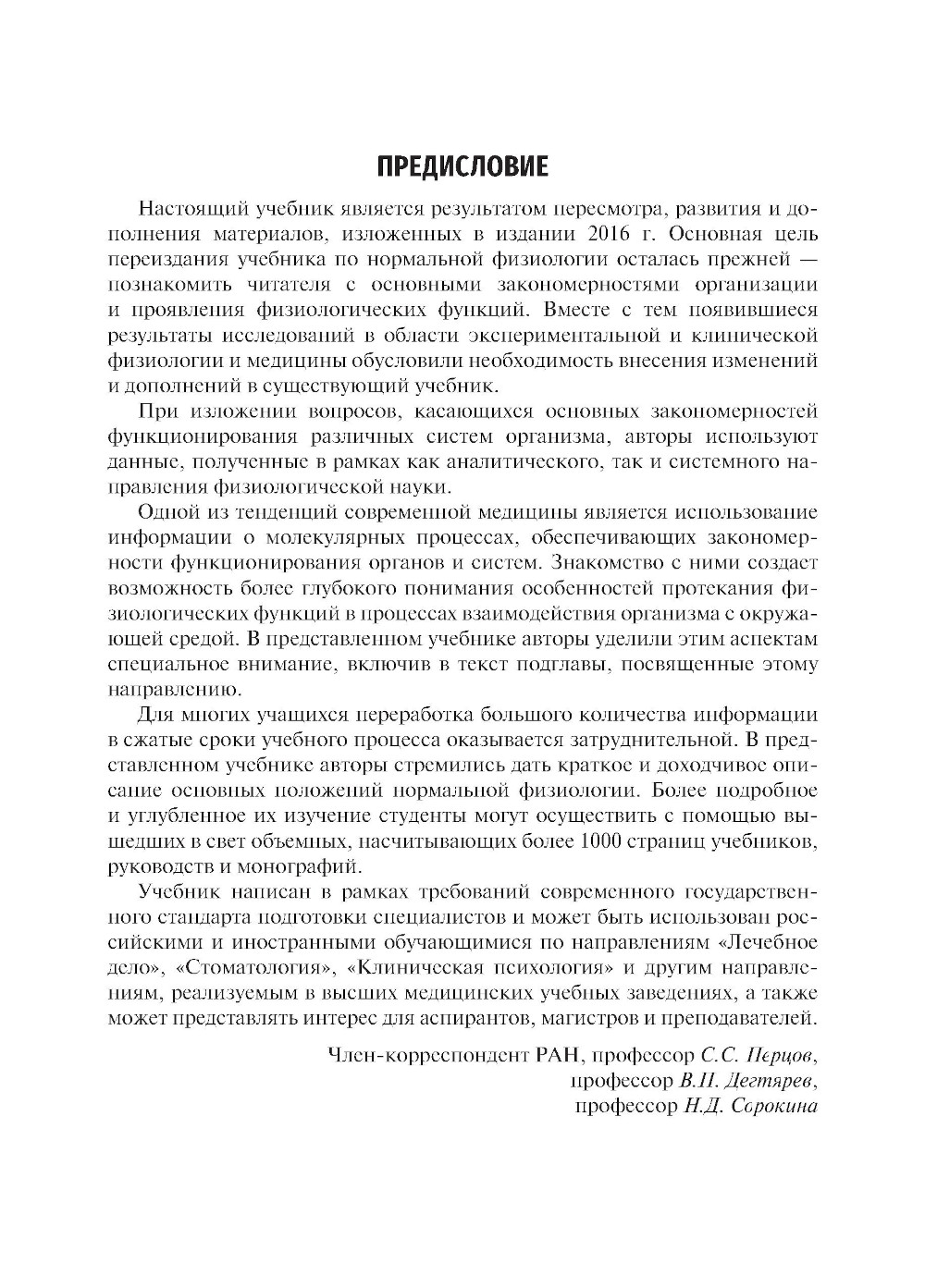 ПРЕДИСЛОВИЕ

Настоящий учебник является результатом пересмотра, развития и дополнения материалов, изложенных в издании 2016 г. Основная цель переиздания учебника по нормальной физиологии осталась прежней — познакомить читателя с основными закономерностями организации и проявления физиологических функций. Вместе с тем появившиеся результаты исследований в области экспериментальной и клинической физиологии и медицины обусловили необходимость внесения изменений и дополнений в существующий учебник.

При изложении вопросов, касающихся основных закономерностей функционирования различных систем организма, авторы используют данные, полученные в рамках как аналитического, так и системного направления физиологической науки.

Одной из тенденций современной медицины является использование информации о молекулярных процессах, обеспечивающих закономерности функционирования органов и систем. Знакомство с ними создает возможность более глубокого понимания особенностей протекания физиологических функций в процессах взаимодействия организма с окружающей средой. В представленном учебнике авторы уделили этим аспектам специальное внимание, включив в текст подглавы, посвященные этому направлению.

Для многих учащихся переработка большого количества информации в сжатые сроки учебного процесса оказывается затруднительной. В представленном учебнике авторы стремились дать краткое и доходчивое описание основных положений нормальной физиологии. Более подробное и углубленное их изучение студенты могут осуществить с помощью вышедших в свет объемных, насчитывающих более 1000 страниц учебников, руководств и монографий.

Учебник написан в рамках требований современного государственного стандарта подготовки специалистов и может быть использован российскими и иностранными обучающимися по направлениям «Лечебное дело», «Стоматология», «Клиническая психология» и другим направлениям, реализуемым в высших медицинских учебных заведениях, а также может представлять интерес для аспирантов, магистров и преподавателей.

Член-корреспондент РАН, профессор С.С. Перцов,
профессор В.П. Дегтярев,
профессор Н.Д. Сорокина